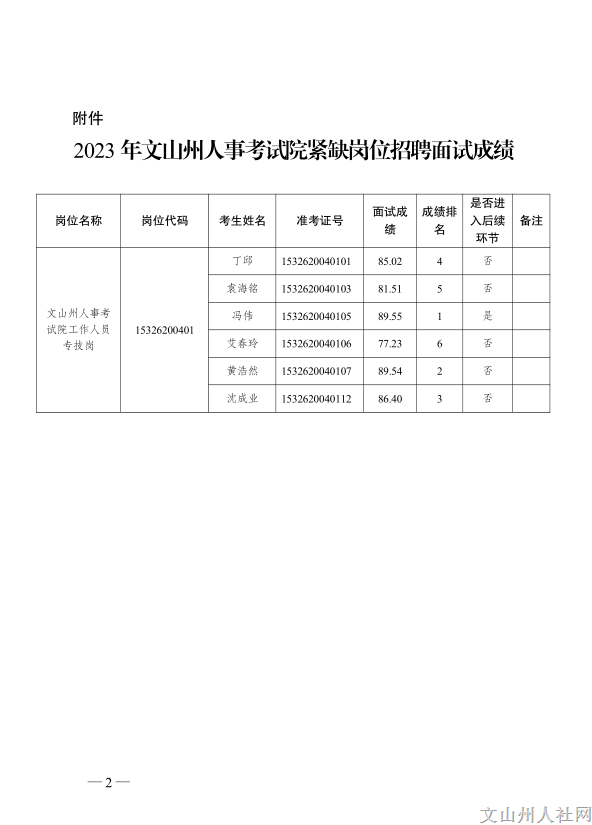 附件

2023 年文山州人事考试院紧缺岗位招聘面试成绩

| 岗位名称 | 岗位代码 | 考生姓名 | 准考证号 | 面试成绩 | 成绩排名 | 是否进入后续环节 | 备注 |
|---|---|---|---|---|---|---|---|
| 文山州人事考试院工作人员专技岗 | 15326200401 | 丁邱 | 1532620040101 | 85.02 | 4 | 否 | |
| | | 袁海铭 | 1532620040103 | 81.51 | 5 | 否 | |
| | | 冯伟 | 1532620040105 | 89.55 | 1 | 是 | |
| | | 艾春玲 | 1532620040106 | 77.23 | 6 | 否 | |
| | | 黄浩然 | 1532620040107 | 89.54 | 2 | 否 | |
| | | 沈成业 | 1532620040112 | 86.40 | 3 | 否 | |

— 2 —

文山州人社网